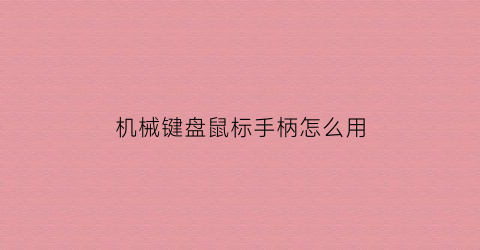 机械键盘鼠标手柄怎么用